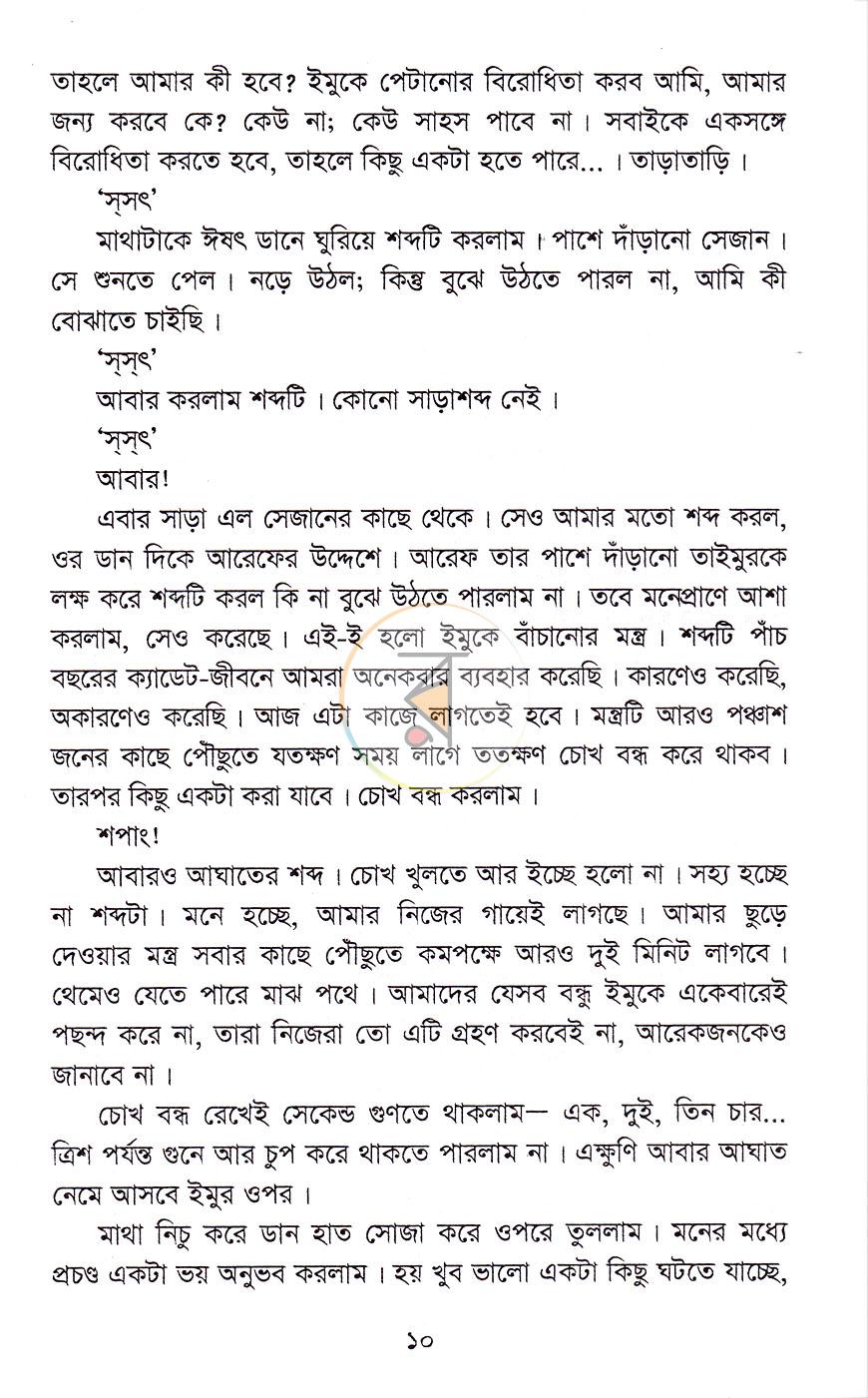 তাহলে আমার কী হবে? ইমুকে পেটানোর বিরোধিতা করব আমি, আমার জন্য করবে কে? কেউ না; কেউ সাহস পাবে না। সবাইকে একসঙ্গে বিরোধিতা করতে হবে, তাহলে কিছু একটা হতে পারে...। তাড়াতাড়ি।

'স্‌সৎ'

মাথাটাকে ঈষৎ ডানে ঘুরিয়ে শব্দটি করলাম। পাশে দাঁড়ানো সেজান। সে শুনতে পেল। নড়ে উঠল; কিন্তু বুঝে উঠতে পারল না, আমি কী বোঝাতে চাইছি।

'স্‌স্‌ৎ'

আবার করলাম শব্দটি। কোনো সাড়াশব্দ নেই।

'স্‌স্‌ৎ'

আবার!

এবার সাড়া এল সেজানের কাছে থেকে। সেও আমার মতো শব্দ করল, ওর ডান দিকে আরেফের উদ্দেশে। আরেফ তার পাশে দাঁড়ানো তাইমুরকে লক্ষ করে শব্দটি করল কি না বুঝে উঠতে পারলাম না। তবে মনেপ্রাণে আশা করলাম, সেও করেছে। এই-ই হলো ইমুকে বাঁচানোর মন্ত্র। শব্দটি পাঁচ বছরের ক্যাডেট-জীবনে আমরা অনেকবার ব্যবহার করেছি। কারণেও করেছি, অকারণেও করেছি। আজ এটা কাজে লাগতেই হবে। মন্ত্রটি আরও পঞ্চাশ জনের কাছে পৌঁছুতে যতক্ষণ সময় লাগে ততক্ষণ চোখ বন্ধ করে থাকব। তারপর কিছু একটা করা যাবে। চোখ বন্ধ করলাম।

শপাং!

আবারও আঘাতের শব্দ। চোখ খুলতে আর ইচ্ছে হলো না। সহ্য হচ্ছে না শব্দটা। মনে হচ্ছে, আমার নিজের গায়েই লাগছে। আমার ছুড়ে দেওয়ার মন্ত্র সবার কাছে পৌঁছুতে কমপক্ষে আরও দুই মিনিট লাগবে। থেমেও যেতে পারে মাঝ পথে। আমাদের যেসব বন্ধু ইমুকে একেবারেই পছন্দ করে না, তারা নিজেরা তো এটি গ্রহণ করবেই না, আরেকজনকেও জানাবে না।

চোখ বন্ধ রেখেই সেকেন্ড গুণতে থাকলাম— এক, দুই, তিন চার... ত্রিশ পর্যন্ত গুনে আর চুপ করে থাকতে পারলাম না। এক্ষুণি আবার আঘাত নেমে আসবে ইমুর ওপর।

মাথা নিচু করে ডান হাত সোজা করে ওপরে তুললাম। মনের মধ্যে প্রচণ্ড একটা ভয় অনুভব করলাম। হয় খুব ভালো একটা কিছু ঘটতে যাচ্ছে,

১০